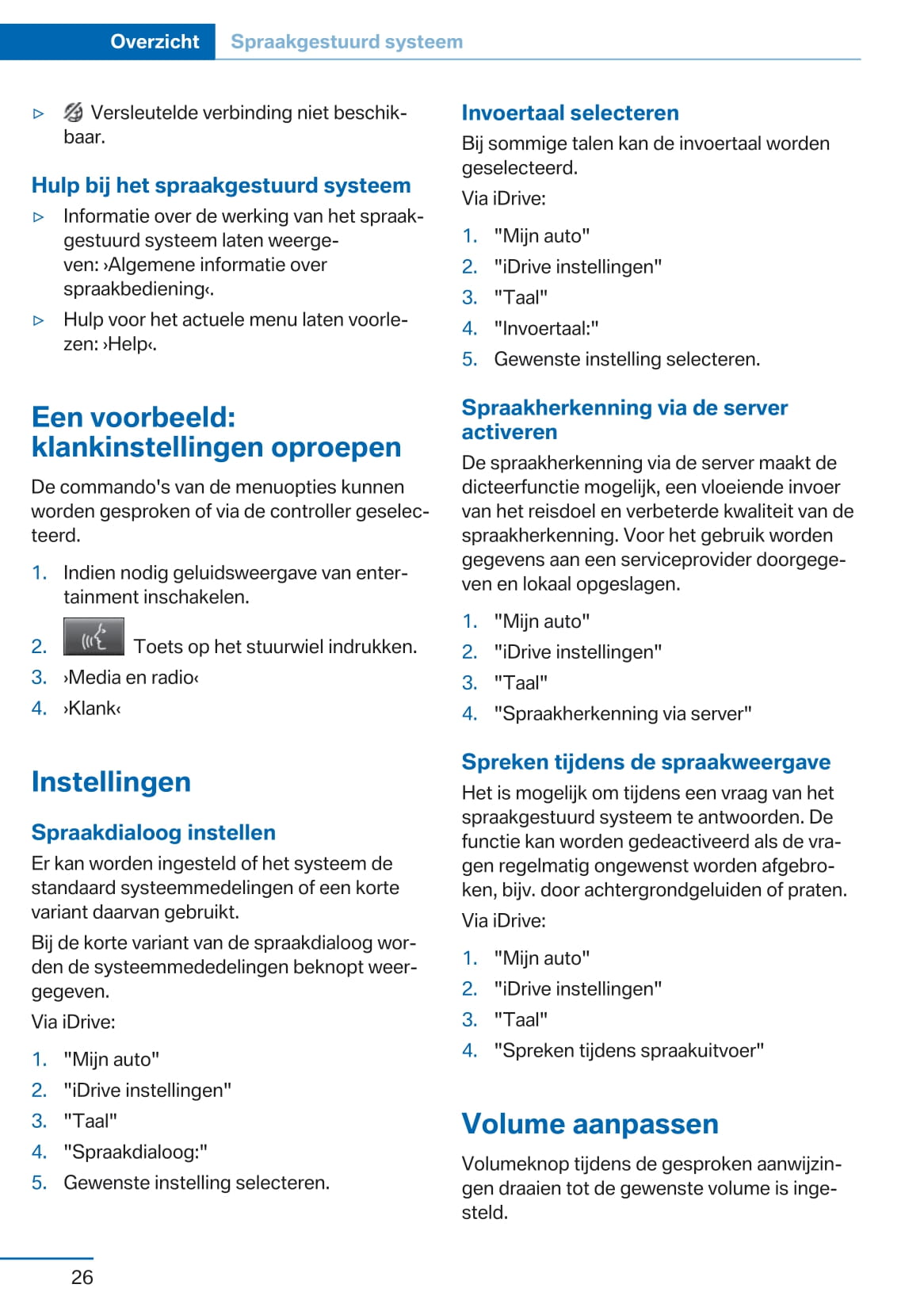 Overzicht Spraakgestuurd systeem

▷ Versleutelde verbinding niet beschikbaar.

Hulp bij het spraakgestuurd systeem

▷ Informatie over de werking van het spraakgestuurd systeem laten weergeven: ›Algemene informatie over spraakbediening‹.

▷ Hulp voor het actuele menu laten voorlezen: ›Help‹.

Een voorbeeld: klankinstellingen oproepen

De commando's van de menuopties kunnen worden gesproken of via de controller geselecteerd.

1. Indien nodig geluidsweergave van entertainment inschakelen.
2. Toets op het stuurwiel indrukken.
3. ›Media en radio‹
4. ›Klank‹

Instellingen

Spraakdialoog instellen

Er kan worden ingesteld of het systeem de standaard systeemmedelingen of een korte variant daarvan gebruikt.

Bij de korte variant van de spraakdialoog worden de systeemmededelingen beknopt weergegeven.

Via iDrive:

1. "Mijn auto"
2. "iDrive instellingen"
3. "Taal"
4. "Spraakdialoog:"
5. Gewenste instelling selecteren.

Invoertaal selecteren

Bij sommige talen kan de invoertaal worden geselecteerd.

Via iDrive:

1. "Mijn auto"
2. "iDrive instellingen"
3. "Taal"
4. "Invoertaal:"
5. Gewenste instelling selecteren.

Spraakherkenning via de server activeren

De spraakherkenning via de server maakt de dicteerfunctie mogelijk, een vloeiende invoer van het reisdoel en verbeterde kwaliteit van de spraakherkenning. Voor het gebruik worden gegevens aan een serviceprovider doorgegeven en lokaal opgeslagen.

1. "Mijn auto"
2. "iDrive instellingen"
3. "Taal"
4. "Spraakherkenning via server"

Spreken tijdens de spraakweergave

Het is mogelijk om tijdens een vraag van het spraakgestuurd systeem te antwoorden. De functie kan worden gedeactiveerd als de vragen regelmatig ongewenst worden afgebroken, bijv. door achtergrondgeluiden of praten.

Via iDrive:

1. "Mijn auto"
2. "iDrive instellingen"
3. "Taal"
4. "Spreken tijdens spraakuitvoer"

Volume aanpassen

Volumeknop tijdens de gesproken aanwijzingen draaien tot de gewenste volume is ingesteld.

26